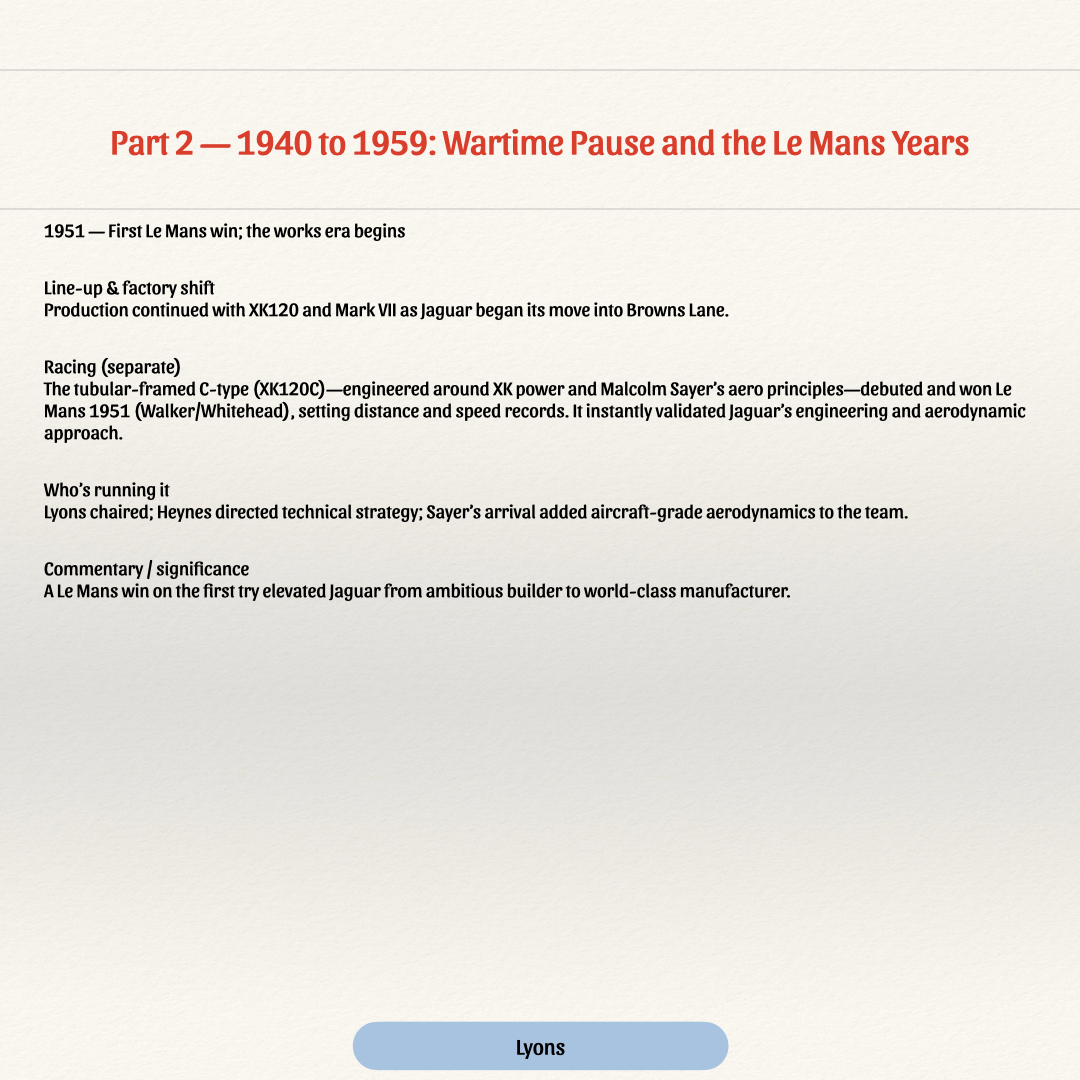 Part 2 — 1940 to 1959: Wartime Pause and the Le Mans Years

1951 — First Le Mans win; the works era begins

Line-up & factory shift
Production continued with XK120 and Mark VII as Jaguar began its move into Browns Lane.

Racing (separate)
The tubular-framed C-type (XK120C)—engineered around XK power and Malcolm Sayer's aero principles—debuted and won Le Mans 1951 (Walker/Whitehead), setting distance and speed records. It instantly validated Jaguar's engineering and aerodynamic approach.

Who's running it
Lyons chaired; Heynes directed technical strategy; Sayer's arrival added aircraft-grade aerodynamics to the team.

Commentary / significance
A Le Mans win on the first try elevated Jaguar from ambitious builder to world-class manufacturer.

Lyons